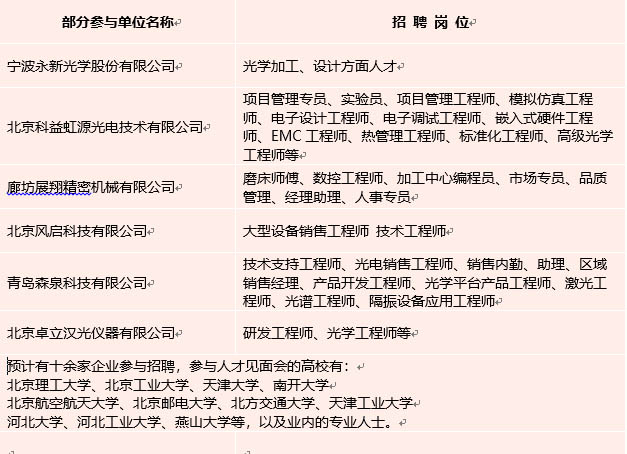 | 部分参与单位名称 | 招 聘 岗 位 |
|---|---|
| 宁波永新光学股份有限公司 | 光学加工、设计方面人才 |
| 北京科益虹源光电技术有限公司 | 项目管理专员、实验员、项目管理工程师、模拟仿真工程师、电子设计工程师、电子调试工程师、嵌入式硬件工程师、EMC 工程师、热管理工程师、标准化工程师、高级光学工程师等 |
| 廊坊展翔精密机械有限公司 | 磨床师傅、数控工程师、加工中心编程员、市场专员、品质管理、经理助理、人事专员 |
| 北京风启科技有限公司 | 大型设备销售工程师 技术工程师 |
| 青岛森泉科技有限公司 | 技术支持工程师、光电销售工程师、销售内勤、助理、区域销售经理、产品开发工程师、光学平台产品工程师、激光工程师、光谱工程师、隔振设备应用工程师 |
| 北京卓立汉光仪器有限公司 | 研发工程师、光学工程师等 |

预计有十余家企业参与招聘，参与人才见面会的高校有：
北京理工大学、北京工业大学、天津大学、南开大学
北京航空航天大学、北京邮电大学、北方交通大学、天津工业大学
河北大学、河北工业大学、燕山大学等，以及业内的专业人士。